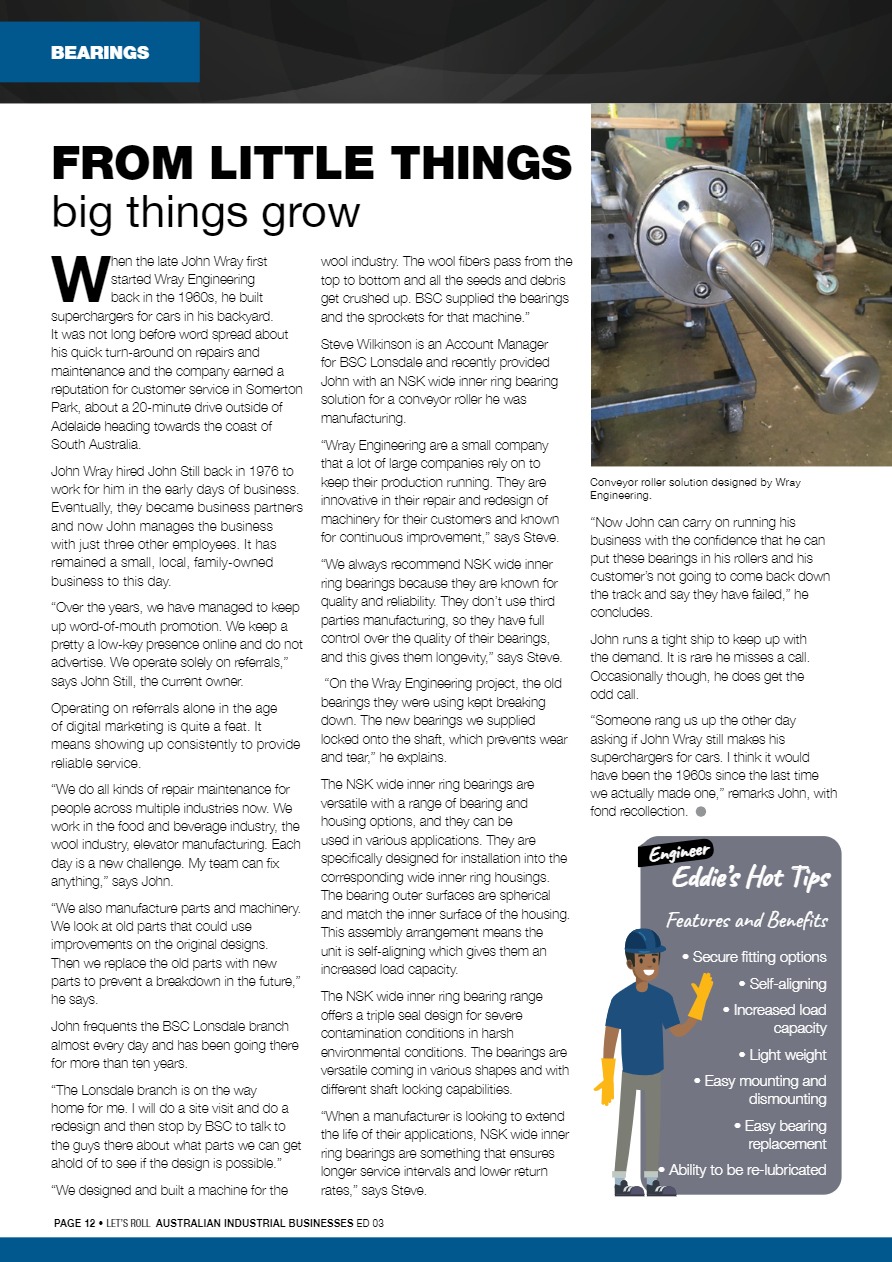 BEARINGS

FROM LITTLE THINGS
big things grow

When the late John Wray first started Wray Engineering back in the 1960s, he built superchargers for cars in his backyard. It was not long before word spread about his quick turn-around on repairs and maintenance and the company earned a reputation for customer service in Somerton Park, about a 20-minute drive outside of Adelaide heading towards the coast of South Australia.

John Wray hired John Still back in 1976 to work for him in the early days of business. Eventually, they became business partners and now John manages the business with just three other employees. It has remained a small, local, family-owned business to this day.

"Over the years, we have managed to keep up word-of-mouth promotion. We keep a pretty a low-key presence online and do not advertise. We operate solely on referrals," says John Still, the current owner.

Operating on referrals alone in the age of digital marketing is quite a feat. It means showing up consistently to provide reliable service.

"We do all kinds of repair maintenance for people across multiple industries now. We work in the food and beverage industry, the wool industry, elevator manufacturing. Each day is a new challenge. My team can fix anything," says John.

"We also manufacture parts and machinery. We look at old parts that could use improvements on the original designs. Then we replace the old parts with new parts to prevent a breakdown in the future," he says.

John frequents the BSC Lonsdale branch almost every day and has been going there for more than ten years.

"The Lonsdale branch is on the way home for me. I will do a site visit and do a redesign and then stop by BSC to talk to the guys there about what parts we can get ahold of to see if the design is possible."

"We designed and built a machine for the wool industry. The wool fibers pass from the top to bottom and all the seeds and debris get crushed up. BSC supplied the bearings and the sprockets for that machine."

Steve Wilkinson is an Account Manager for BSC Lonsdale and recently provided John with an NSK wide inner ring bearing solution for a conveyor roller he was manufacturing.

"Wray Engineering are a small company that a lot of large companies rely on to keep their production running. They are innovative in their repair and redesign of machinery for their customers and known for continuous improvement," says Steve.

"We always recommend NSK wide inner ring bearings because they are known for quality and reliability. They don't use third parties manufacturing, so they have full control over the quality of their bearings, and this gives them longevity," says Steve.

"On the Wray Engineering project, the old bearings they were using kept breaking down. The new bearings we supplied locked onto the shaft, which prevents wear and tear," he explains.

The NSK wide inner ring bearings are versatile with a range of bearing and housing options, and they can be used in various applications. They are specifically designed for installation into the corresponding wide inner ring housings. The bearing outer surfaces are spherical and match the inner surface of the housing. This assembly arrangement means the unit is self-aligning which gives them an increased load capacity.

The NSK wide inner ring bearing range offers a triple seal design for severe contamination conditions in harsh environmental conditions. The bearings are versatile coming in various shapes and with different shaft locking capabilities.

"When a manufacturer is looking to extend the life of their applications, NSK wide inner ring bearings are something that ensures longer service intervals and lower return rates," says Steve.

Conveyor roller solution designed by Wray Engineering.

"Now John can carry on running his business with the confidence that he can put these bearings in his rollers and his customer's not going to come back down the track and say they have failed," he concludes.

John runs a tight ship to keep up with the demand. It is rare he misses a call. Occasionally though, he does get the odd call.

"Someone rang us up the other day asking if John Wray still makes his superchargers for cars. I think it would have been the 1960s since the last time we actually made one," remarks John, with fond recollection.

Engineer
Eddie's Hot Tips
Features and Benefits
• Secure fitting options
• Self-aligning
• Increased load capacity
• Light weight
• Easy mounting and dismounting
• Easy bearing replacement
• Ability to be re-lubricated

PAGE 12 • LET'S ROLL AUSTRALIAN INDUSTRIAL BUSINESSES ED 03